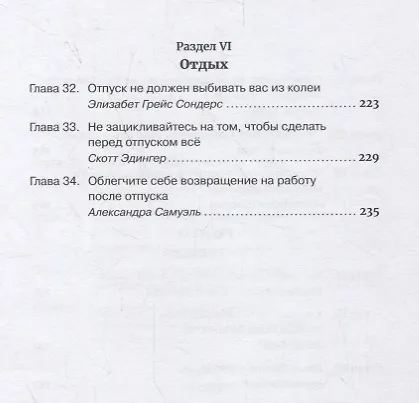 Раздел VI
Отдых

Глава 32. Отпуск не должен выбивать вас из колеи
Элизабет Грейс Сондерс ........................ 223

Глава 33. Не зацикливайтесь на том, чтобы сделать перед отпуском всё
Скотт Эдингер ........................ 229

Глава 34. Облегчите себе возвращение на работу после отпуска
Александра Самуэль ........................ 235